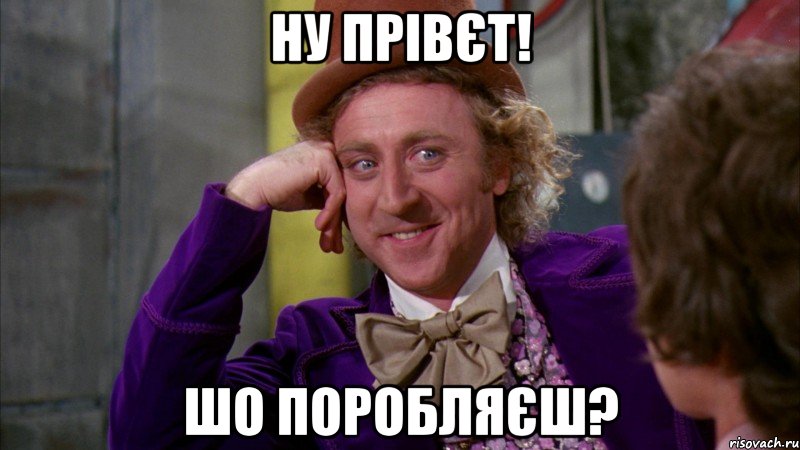 НУ ПРІВЄТ!

ШО ПОРОБЛЯЄШ?

risovach.ru